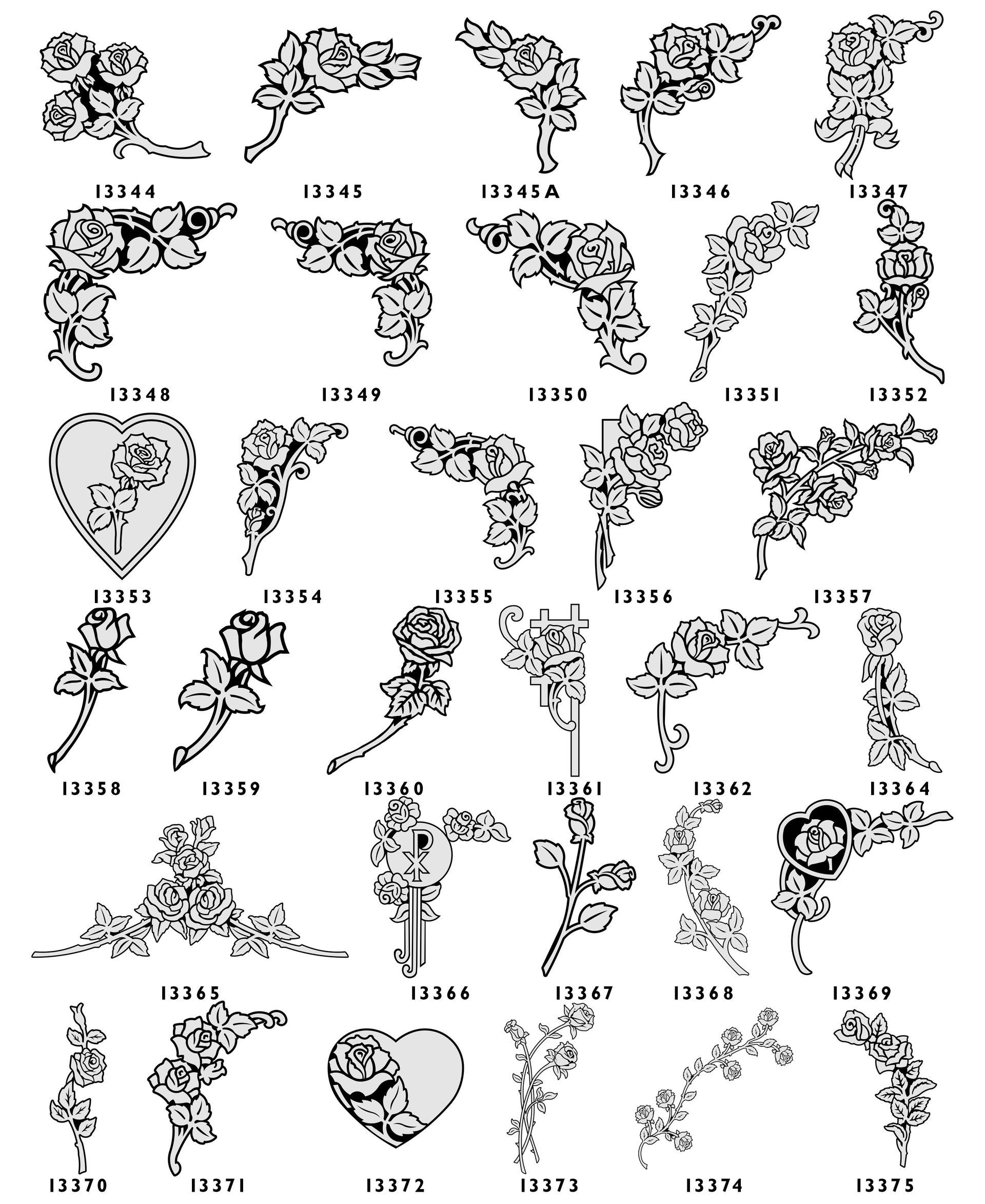 13344 13345 13345A 13346 13347

13348 13349 13350 13351 13352

13353 13354 13355 13356 13357

13358 13359 13360 13361 13362 13364

13365 13366 13367 13368 13369

13370 13371 13372 13373 13374 13375